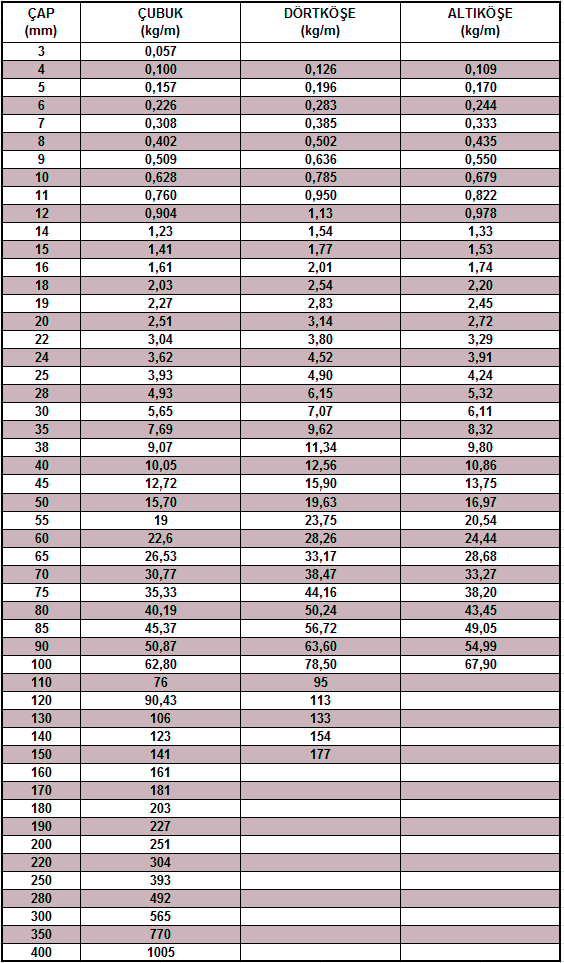 | ÇAP (mm) | ÇUBUK (kg/m) | DÖRTKÖŞE (kg/m) | ALTIKÖŞE (kg/m) |
|---|---|---|---|
| 3 | 0,057 | | |
| 4 | 0,100 | 0,126 | 0,109 |
| 5 | 0,157 | 0,196 | 0,170 |
| 6 | 0,226 | 0,283 | 0,244 |
| 7 | 0,308 | 0,385 | 0,333 |
| 8 | 0,402 | 0,502 | 0,435 |
| 9 | 0,509 | 0,636 | 0,550 |
| 10 | 0,628 | 0,785 | 0,679 |
| 11 | 0,760 | 0,950 | 0,822 |
| 12 | 0,904 | 1,13 | 0,978 |
| 14 | 1,23 | 1,54 | 1,33 |
| 15 | 1,41 | 1,77 | 1,53 |
| 16 | 1,61 | 2,01 | 1,74 |
| 18 | 2,03 | 2,54 | 2,20 |
| 19 | 2,27 | 2,83 | 2,45 |
| 20 | 2,51 | 3,14 | 2,72 |
| 22 | 3,04 | 3,80 | 3,29 |
| 24 | 3,62 | 4,52 | 3,91 |
| 25 | 3,93 | 4,90 | 4,24 |
| 28 | 4,93 | 6,15 | 5,32 |
| 30 | 5,65 | 7,07 | 6,11 |
| 35 | 7,69 | 9,62 | 8,32 |
| 38 | 9,07 | 11,34 | 9,80 |
| 40 | 10,05 | 12,56 | 10,86 |
| 45 | 12,72 | 15,90 | 13,75 |
| 50 | 15,70 | 19,63 | 16,97 |
| 55 | 19 | 23,75 | 20,54 |
| 60 | 22,6 | 28,26 | 24,44 |
| 65 | 26,53 | 33,17 | 28,68 |
| 70 | 30,77 | 38,47 | 33,27 |
| 75 | 35,33 | 44,16 | 38,20 |
| 80 | 40,19 | 50,24 | 43,45 |
| 85 | 45,37 | 56,72 | 49,05 |
| 90 | 50,87 | 63,60 | 54,99 |
| 100 | 62,80 | 78,50 | 67,90 |
| 110 | 76 | 95 | |
| 120 | 90,43 | 113 | |
| 130 | 106 | 133 | |
| 140 | 123 | 154 | |
| 150 | 141 | 177 | |
| 160 | 161 | | |
| 170 | 181 | | |
| 180 | 203 | | |
| 190 | 227 | | |
| 200 | 251 | | |
| 220 | 304 | | |
| 250 | 393 | | |
| 280 | 492 | | |
| 300 | 565 | | |
| 350 | 770 | | |
| 400 | 1005 | | |